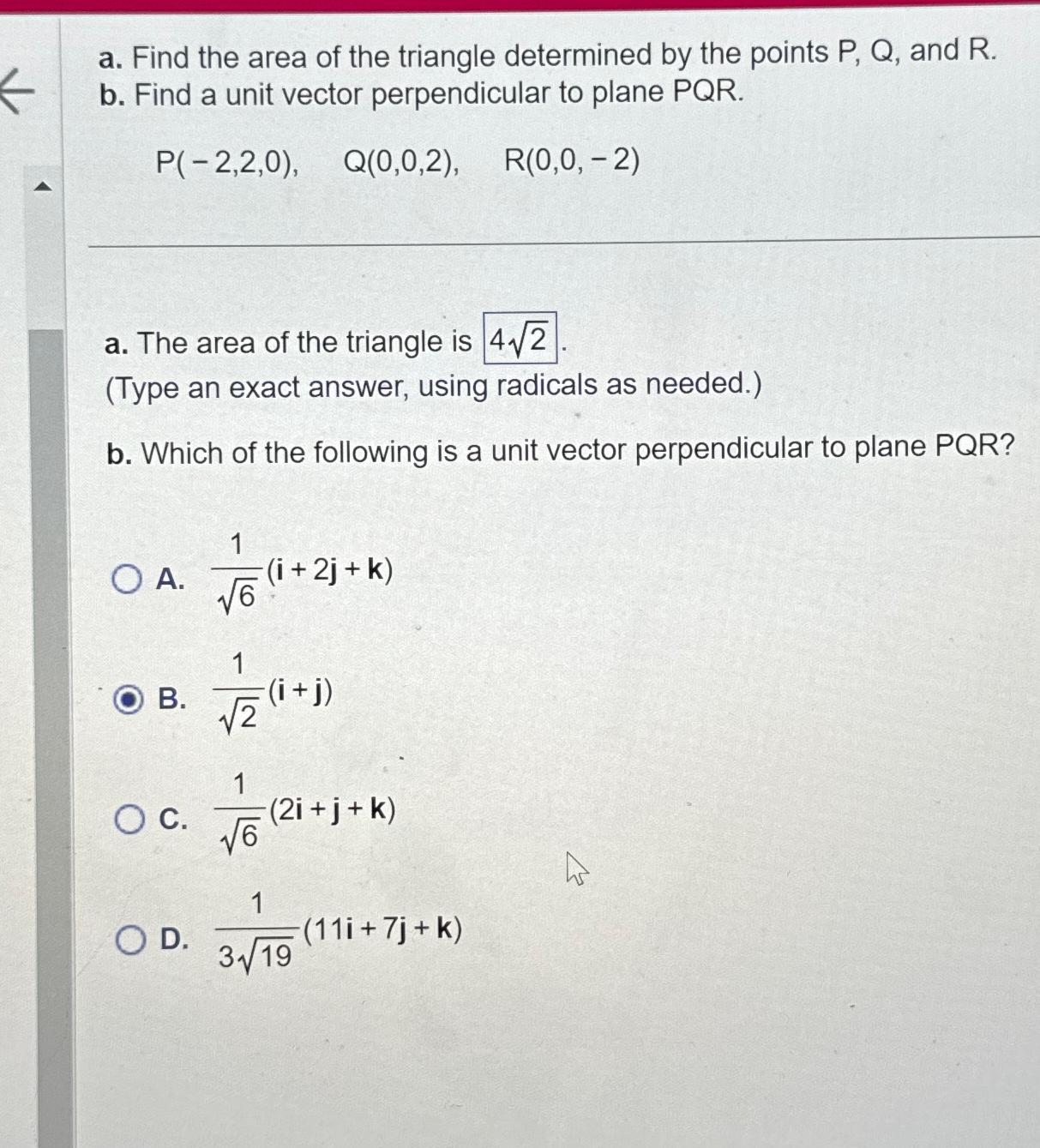 a. Find the area of the triangle determined by the points P, Q, and R.
b. Find a unit vector perpendicular to plane PQR.

$P(-2,2,0)$, $Q(0,0,2)$, $R(0,0,-2)$

a. The area of the triangle is $4\sqrt{2}$.
(Type an exact answer, using radicals as needed.)

b. Which of the following is a unit vector perpendicular to plane PQR?

A. $\frac{1}{\sqrt{6}}(\mathbf{i}+2\mathbf{j}+\mathbf{k})$

B. $\frac{1}{\sqrt{2}}(\mathbf{i}+\mathbf{j})$

C. $\frac{1}{\sqrt{6}}(2\mathbf{i}+\mathbf{j}+\mathbf{k})$

D. $\frac{1}{3\sqrt{19}}(11\mathbf{i}+7\mathbf{j}+\mathbf{k})$